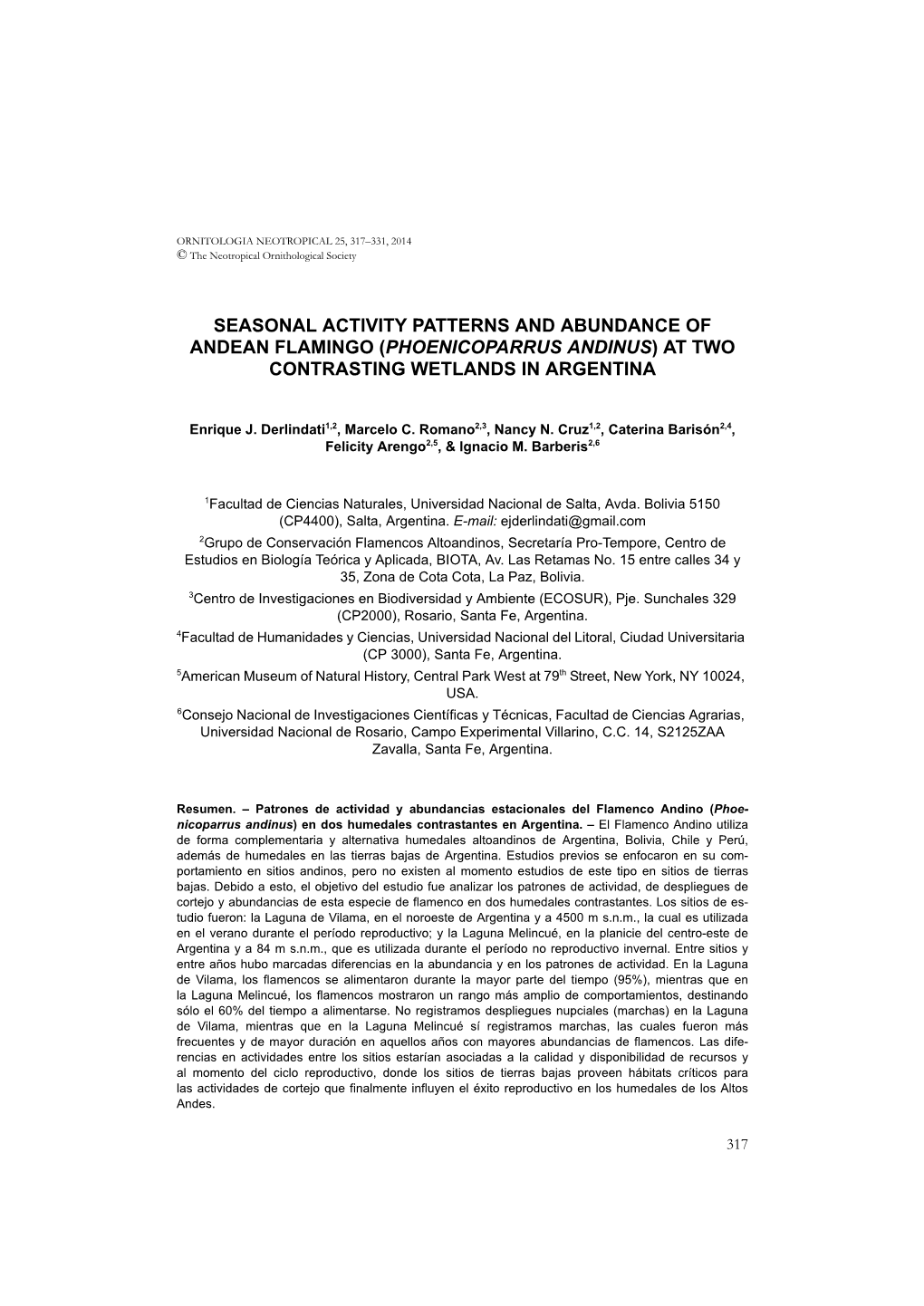 ORNITOLOGIA NEOTROPICAL 25, 317–331, 2014
© The Neotropical Ornithological Society

SEASONAL ACTIVITY PATTERNS AND ABUNDANCE OF ANDEAN FLAMINGO (PHOENICOPARRUS ANDINUS) AT TWO CONTRASTING WETLANDS IN ARGENTINA

Enrique J. Derlindati$^{1,2}$, Marcelo C. Romano$^{2,3}$, Nancy N. Cruz$^{1,2}$, Caterina Barisón$^{2,4}$, Felicity Arengo$^{2,5}$, & Ignacio M. Barberis$^{2,6}$

$^1$Facultad de Ciencias Naturales, Universidad Nacional de Salta, Avda. Bolivia 5150 (CP4400), Salta, Argentina. E-mail: ejderlindati@gmail.com
$^2$Grupo de Conservación Flamencos Altoandinos, Secretaría Pro-Tempore, Centro de Estudios en Biología Teórica y Aplicada, BIOTA, Av. Las Retamas No. 15 entre calles 34 y 35, Zona de Cota Cota, La Paz, Bolivia.
$^3$Centro de Investigaciones en Biodiversidad y Ambiente (ECOSUR), Pje. Sunchales 329 (CP2000), Rosario, Santa Fe, Argentina.
$^4$Facultad de Humanidades y Ciencias, Universidad Nacional del Litoral, Ciudad Universitaria (CP 3000), Santa Fe, Argentina.
$^5$American Museum of Natural History, Central Park West at 79$^{th}$ Street, New York, NY 10024, USA.
$^6$Consejo Nacional de Investigaciones Científicas y Técnicas, Facultad de Ciencias Agrarias, Universidad Nacional de Rosario, Campo Experimental Villarino, C.C. 14, S2125ZAA Zavalla, Santa Fe, Argentina.

Resumen. – Patrones de actividad y abundancias estacionales del Flamenco Andino (Phoenicoparrus andinus) en dos humedales contrastantes en Argentina. – El Flamenco Andino utiliza de forma complementaria y alternativa humedales altoandinos de Argentina, Bolivia, Chile y Perú, además de humedales en las tierras bajas de Argentina. Estudios previos se enfocaron en su comportamiento en sitios andinos, pero no existen al momento estudios de este tipo en sitios de tierras bajas. Debido a esto, el objetivo del estudio fue analizar los patrones de actividad, de despliegues de cortejo y abundancias de esta especie de flamenco en dos humedales contrastantes. Los sitios de estudio fueron: la Laguna de Vilama, en el noroeste de Argentina y a 4500 m s.n.m., la cual es utilizada en el verano durante el período reproductivo; y la Laguna Melincué, en la planicie del centro-este de Argentina y a 84 m s.n.m., que es utilizada durante el período no reproductivo invernal. Entre sitios y entre años hubo marcadas diferencias en la abundancia y en los patrones de actividad. En la Laguna de Vilama, los flamencos se alimentaron durante la mayor parte del tiempo (95%), mientras que en la Laguna Melincué, los flamencos mostraron un rango más amplio de comportamientos, destinando sólo el 60% del tiempo a alimentarse. No registramos despliegues nupciales (marchas) en la Laguna de Vilama, mientras que en la Laguna Melincué sí registramos marchas, las cuales fueron más frecuentes y de mayor duración en aquellos años con mayores abundancias de flamencos. Las diferencias en actividades entre los sitios estarían asociadas a la calidad y disponibilidad de recursos y al momento del ciclo reproductivo, donde los sitios de tierras bajas proveen hábitats críticos para las actividades de cortejo que finalmente influyen el éxito reproductivo en los humedales de los Altos Andes.

317